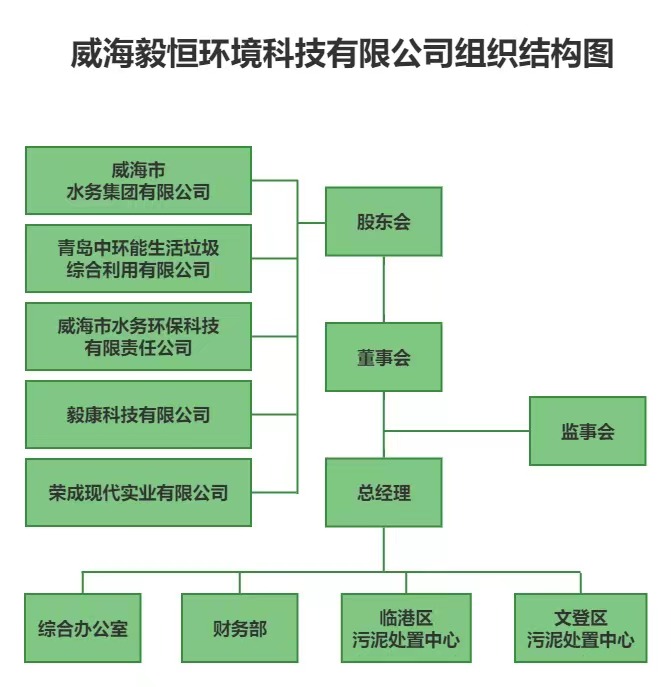 威海毅恒环境科技有限公司组织结构图

威海市
水务集团有限公司

青岛中环能生活垃圾
综合利用有限公司

威海市水务环保科技
有限责任公司

毅康科技有限公司

荣成现代实业有限公司

股东会

董事会

监事会

总经理

综合办公室

财务部

临港区
污泥处置中心

文登区
污泥处置中心